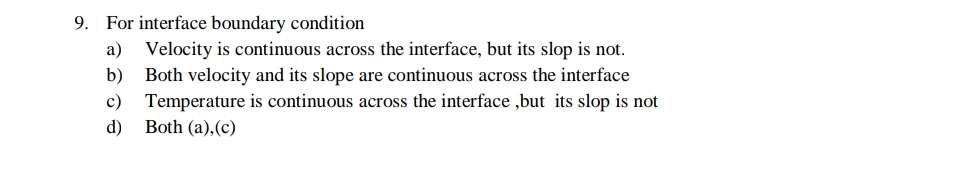 9. For interface boundary condition
a) Velocity is continuous across the interface, but its slop is not.
b) Both velocity and its slope are continuous across the interface
c) Temperature is continuous across the interface ,but its slop is not
d) Both (a),(c)